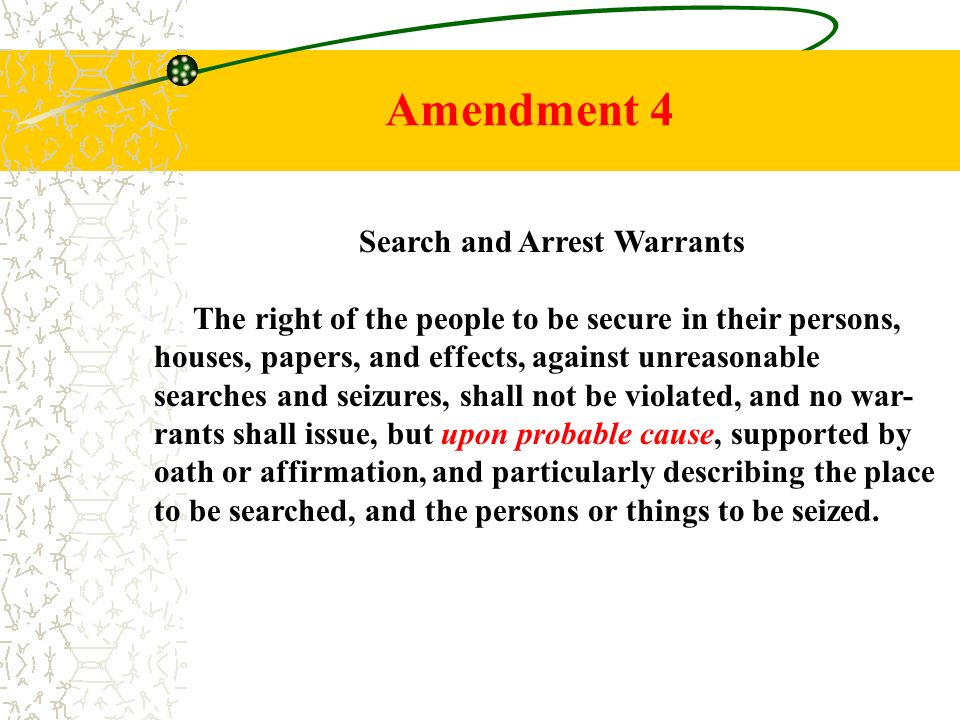 Amendment 4

Search and Arrest Warrants

The right of the people to be secure in their persons, houses, papers, and effects, against unreasonable searches and seizures, shall not be violated, and no warrants shall issue, but upon probable cause, supported by oath or affirmation, and particularly describing the place to be searched, and the persons or things to be seized.